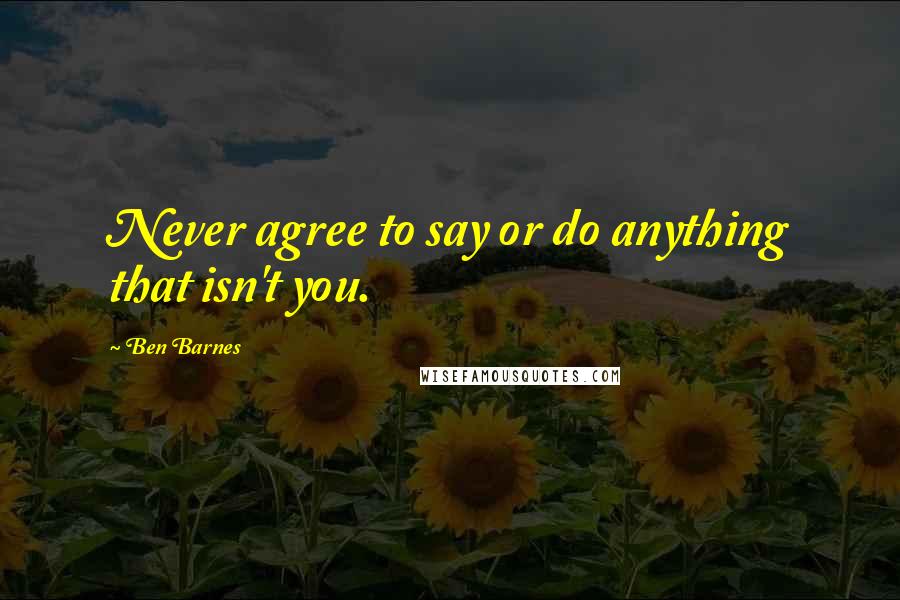 Never agree to say or do anything that isn't you.

~ Ben Barnes

WISEFAMOUSQUOTES.COM